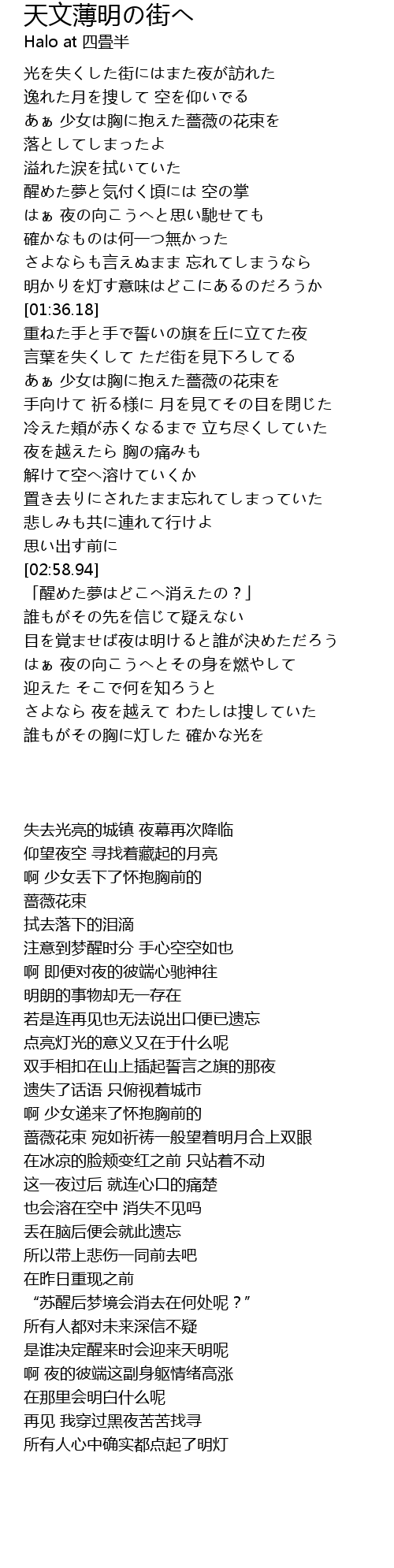 天文薄明の街へ
Halo at 四畳半

光を失くした街にはまた夜が訪れた
逸れた月を捜して 空を仰いでる
あぁ 少女は胸に抱えた薔薇の花束を
落としてしまったよ
溢れた涙を拭いていた
醒めた夢と気付く頃には 空の掌
はぁ 夜の向こうへと思い馳せても
確かなものは何一つ無かった
さよならも言えぬまま 忘れてしまうなら
明かりを灯す意味はどこにあるのだろうか
[01:36.18]
重ねた手と手で誓いの旗を丘に立てた夜
言葉を失くして ただ街を見下ろしてる
あぁ 少女は胸に抱えた薔薇の花束を
手向けて 祈る様に 月を見てその目を閉じた
冷えた頬が赤くなるまで 立ち尽くしていた
夜を越えたら 胸の痛みも
解けて空へ溶けていくか
置き去りにされたまま忘れてしまっていた
悲しみも共に連れて行けよ
思い出す前に
[02:58.94]
「醒めた夢はどこへ消えたの？」
誰もがその先を信じて疑えない
目を覚ませば夜は明けると誰が決めただろう
はぁ 夜の向こうへとその身を燃やして
迎えた そこで何を知ろうと
さよなら 夜を越えて わたしは捜していた
誰もがその胸に灯した 確かな光を

失去光亮的城镇 夜幕再次降临
仰望夜空 寻找着藏起的月亮
啊 少女丢下了怀抱胸前的
蔷薇花束
拭去落下的泪滴
注意到梦醒时分 手心空空如也
啊 即便对夜的彼端心驰神往
明朗的事物却无一存在
若是连再见也无法说出口便已遗忘
点亮灯光的意义又在于什么呢
双手相扣在山上插起誓言之旗的那夜
遗失了话语 只俯视着城市
啊 少女递来了怀抱胸前的
蔷薇花束 宛如祈祷一般望着明月合上双眼
在冰凉的脸颊变红之前 只站着不动
这一夜过后 就连心口的痛楚
也会溶在空中 消失不见吗
丢在脑后便会就此遗忘
所以带上悲伤一同前去吧
在昨日重现之前
“苏醒后梦境会消去在何处呢？”
所有人都对未来深信不疑
是谁决定醒来时会迎来天明呢
啊 夜的彼端这副身躯情绪高涨
在那里会明白什么呢
再见 我穿过黑夜苦苦找寻
所有人心中确实都点起了明灯